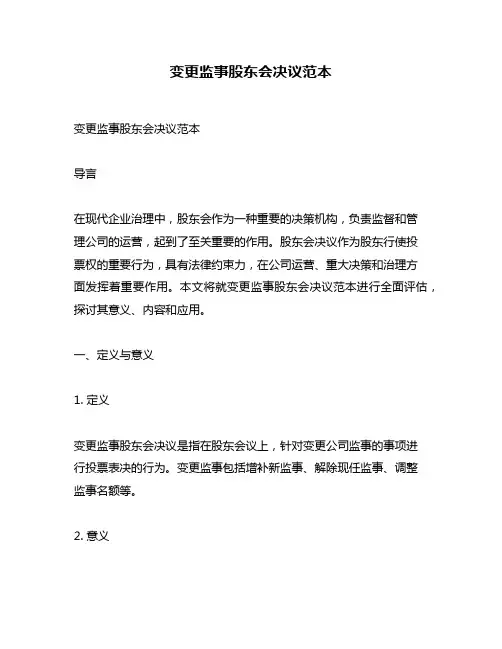 变更监事股东会决议范本

变更监事股东会决议范本

导言

在现代企业治理中，股东会作为一种重要的决策机构，负责监督和管理公司的运营，起到了至关重要的作用。股东会决议作为股东行使投票权的重要行为，具有法律约束力，在公司运营、重大决策和治理方面发挥着重要作用。本文将就变更监事股东会决议范本进行全面评估，探讨其意义、内容和应用。

一、定义与意义

1. 定义

变更监事股东会决议是指在股东会议上，针对变更公司监事的事项进行投票表决的行为。变更监事包括增补新监事、解除现任监事、调整监事名额等。

2. 意义